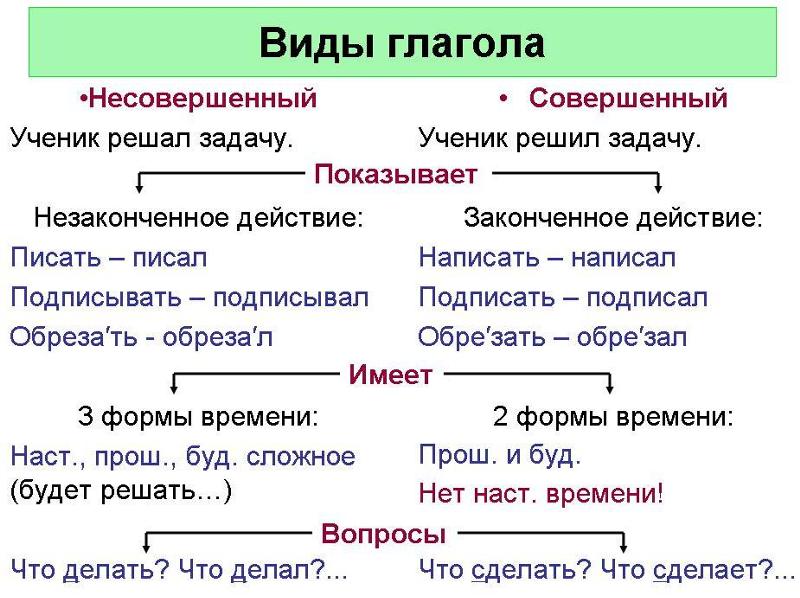 Виды глагола

•Несовершенный

Ученик решал задачу.

• Совершенный

Ученик решил задачу.

Показывает

Незаконченное действие:

Писать – писал

Подписывать – подписывал

Обреза′ть - обреза′л

Законченное действие:

Написать – написал

Подписать – подписал

Обре′зать – обре′зал

Имеет

3 формы времени:

Наст., прош., буд. сложное (будет решать…)

2 формы времени:

Прош. и буд.

Нет наст. времени!

Вопросы

Что делать? Что делал?...

Что сделать? Что сделает?...